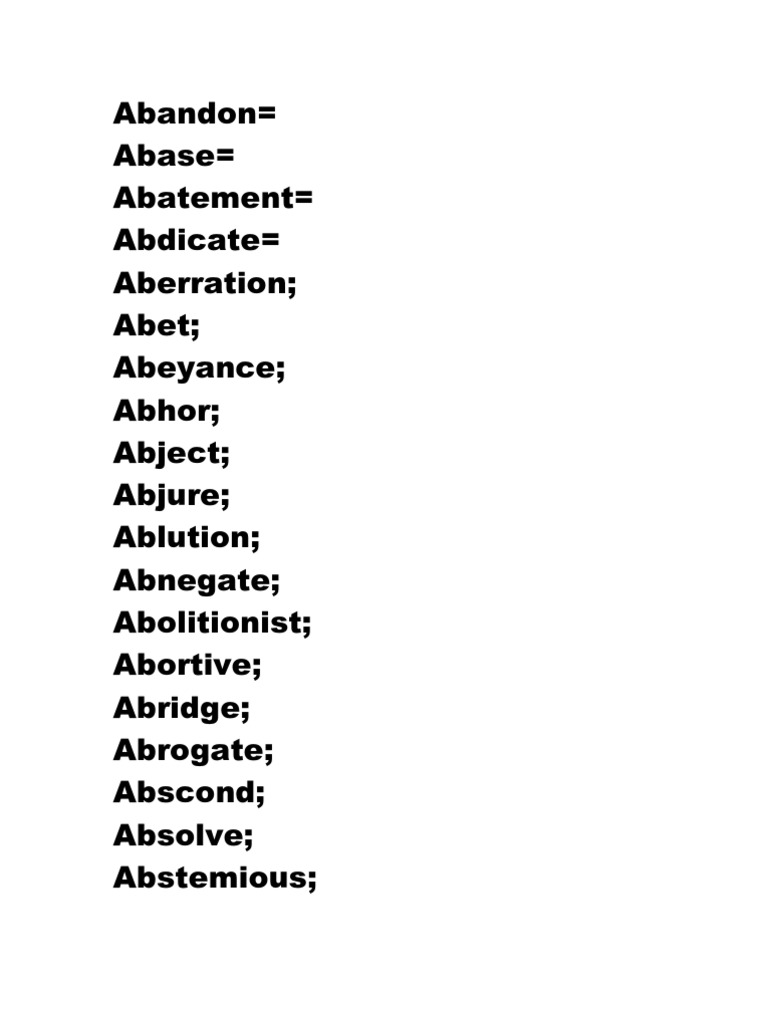 Abandon=
Abase=
Abatement=
Abdicate=
Aberration;
Abet;
Abeyance;
Abhor;
Abject;
Abjure;
Ablution;
Abnegate;
Abolitionist;
Abortive;
Abridge;
Abrogate;
Abscond;
Absolve;
Abstemious;